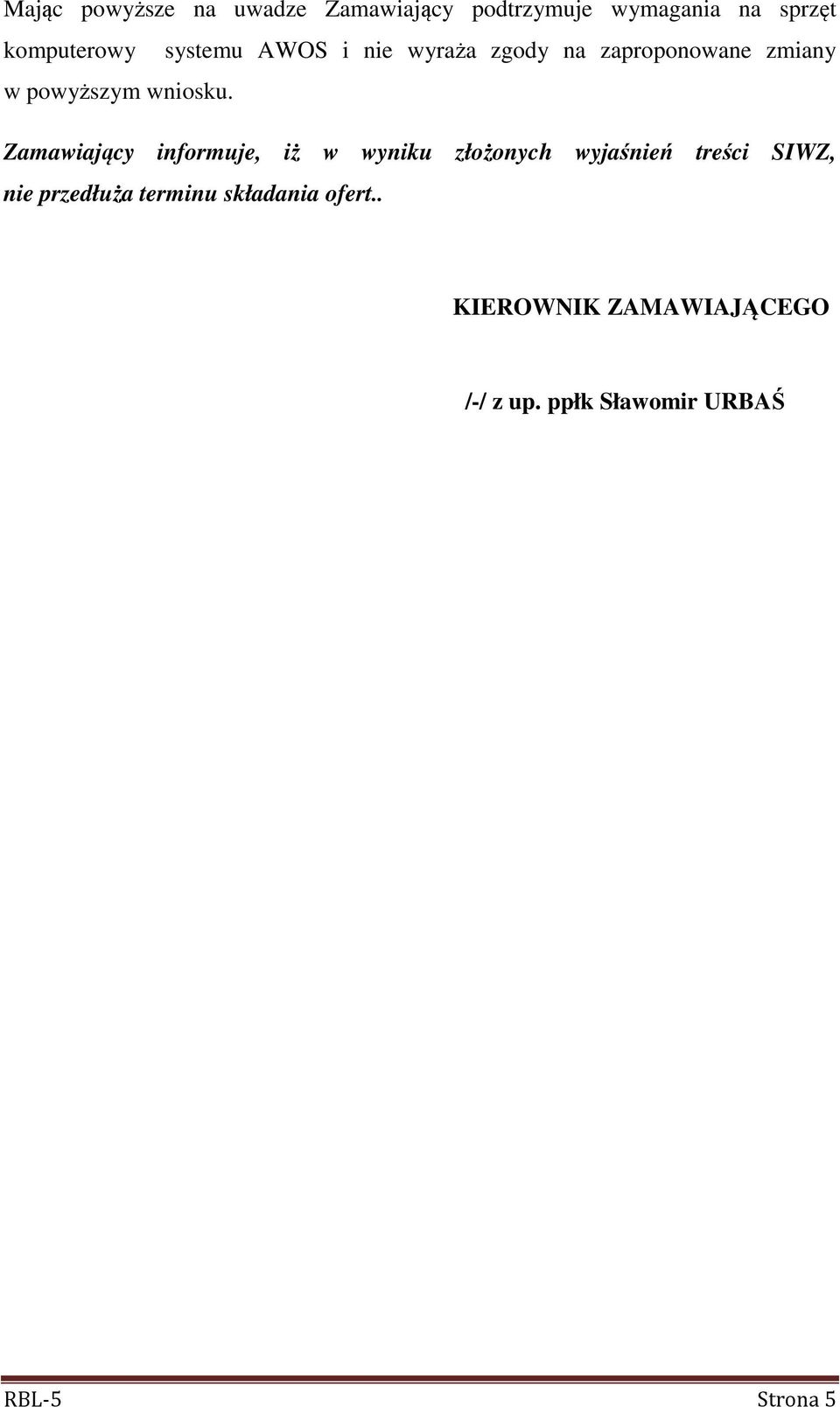 Mając powyższe na uwadze Zamawiający podtrzymuje wymagania na sprzęt komputerowy systemu AWOS i nie wyraża zgody na zaproponowane zmiany w powyższym wniosku.

Zamawiający informuje, iż w wyniku złożonych wyjaśnień treści SIWZ, nie przedłuża terminu składania ofert..

KIEROWNIK ZAMAWIAJĄCEGO

/-/ z up. ppłk Sławomir URBAŚ

RBL-5 Strona 5